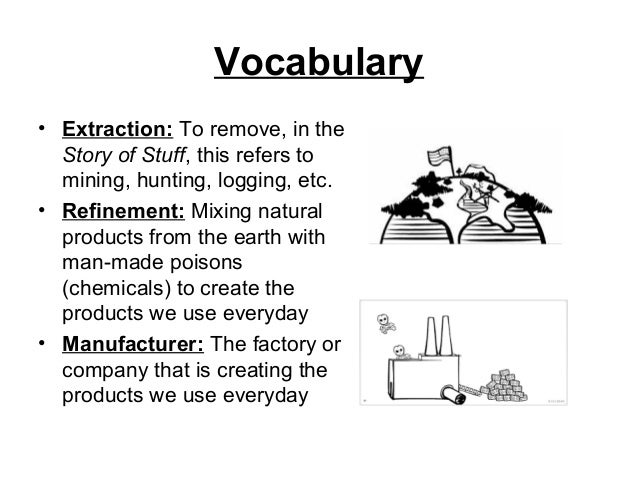 Vocabulary

• Extraction: To remove, in the Story of Stuff, this refers to mining, hunting, logging, etc.

• Refinement: Mixing natural products from the earth with man-made poisons (chemicals) to create the products we use everyday

• Manufacturer: The factory or company that is creating the products we use everyday